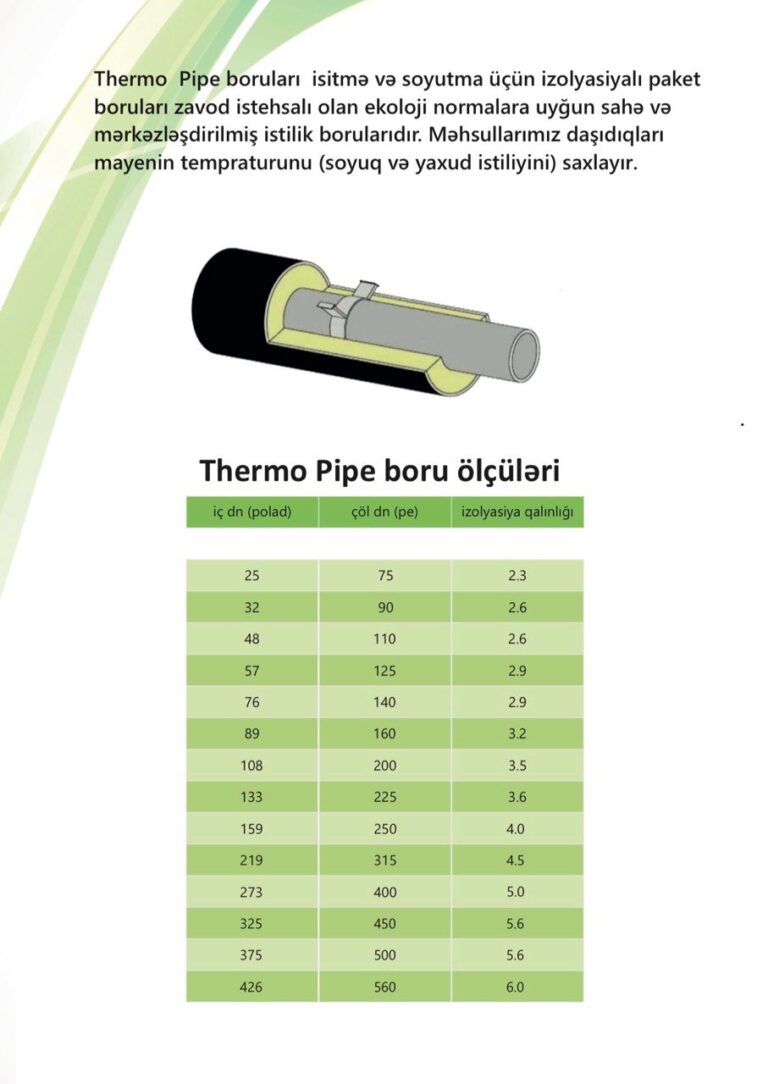 Thermo Pipe boruları isitmə və soyutma üçün izolyasiyalı paket boruları zavod istehsalı olan ekoloji normalara uyğun sahə və mərkəzləşdirilmiş istilik borularıdır. Məhsullarımız daşıdıqları mayenin tempraturunu (soyuq və yaxud istiliyini) saxlayır.

Thermo Pipe boru ölçüləri

| iç dn (polad) | çöl dn (pe) | izolyasiya qalınlığı |
|---|---|---|
| 25 | 75 | 2.3 |
| 32 | 90 | 2.6 |
| 48 | 110 | 2.6 |
| 57 | 125 | 2.9 |
| 76 | 140 | 2.9 |
| 89 | 160 | 3.2 |
| 108 | 200 | 3.5 |
| 133 | 225 | 3.6 |
| 159 | 250 | 4.0 |
| 219 | 315 | 4.5 |
| 273 | 400 | 5.0 |
| 325 | 450 | 5.6 |
| 375 | 500 | 5.6 |
| 426 | 560 | 6.0 |